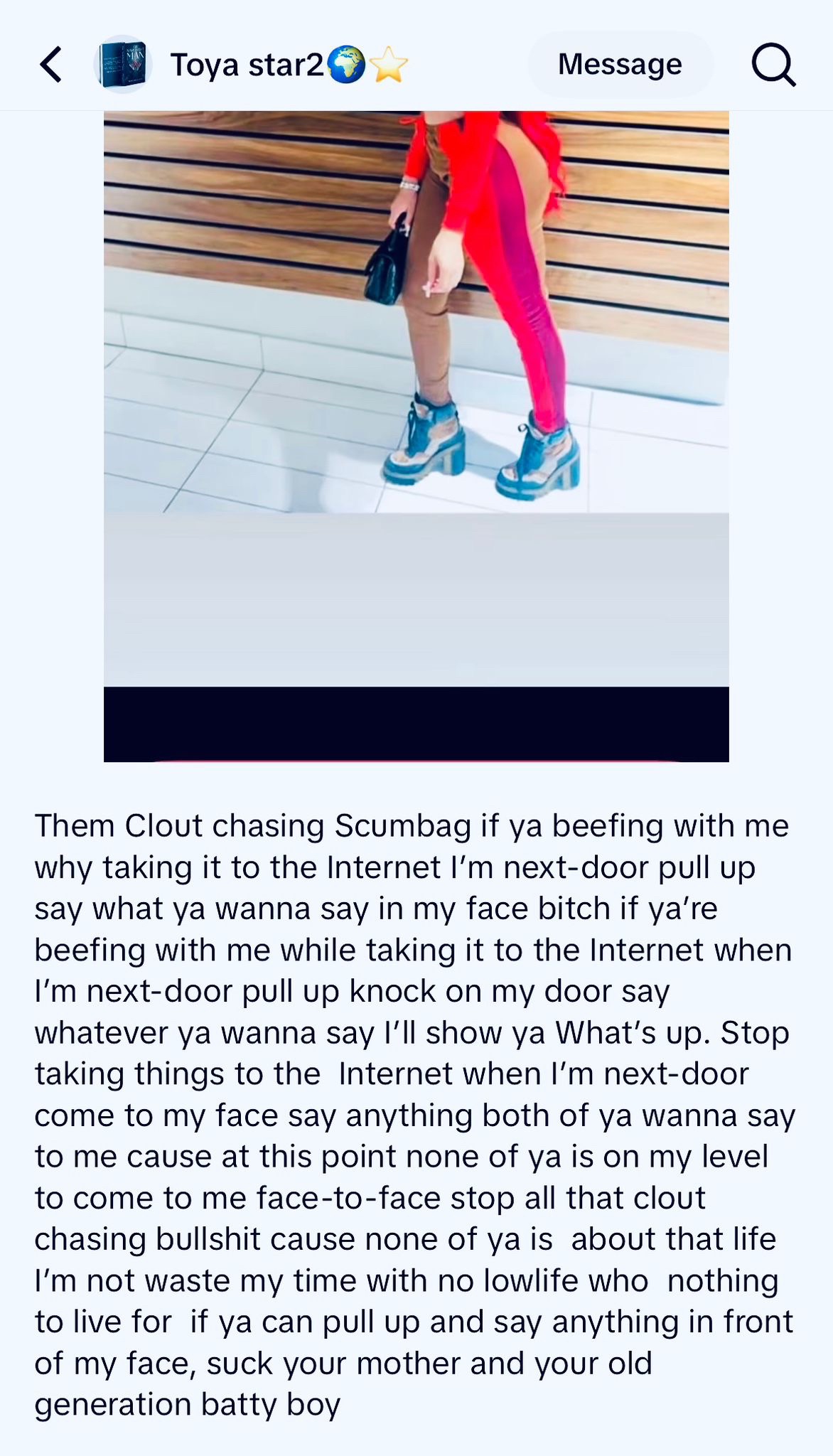 Toya star2🌍⭐

Message

Them Clout chasing Scumbag if ya beefing with me why taking it to the Internet I'm next-door pull up say what ya wanna say in my face bitch if ya're beefing with me while taking it to the Internet when I'm next-door pull up knock on my door say whatever ya wanna say I'll show ya What's up. Stop taking things to the Internet when I'm next-door come to my face say anything both of ya wanna say to me cause at this point none of ya is on my level to come to me face-to-face stop all that clout chasing bullshit cause none of ya is about that life I'm not waste my time with no lowlife who nothing to live for if ya can pull up and say anything in front of my face, suck your mother and your old generation batty boy